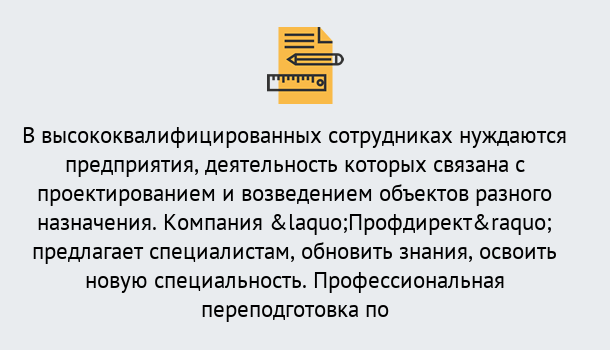 В высококвалифицированных сотрудниках нуждаются предприятия, деятельность которых связана с проектированием и возведением объектов разного назначения. Компания &laquo;Профдирект&raquo; предлагает специалистам, обновить знания, освоить новую специальность. Профессиональная переподготовка по